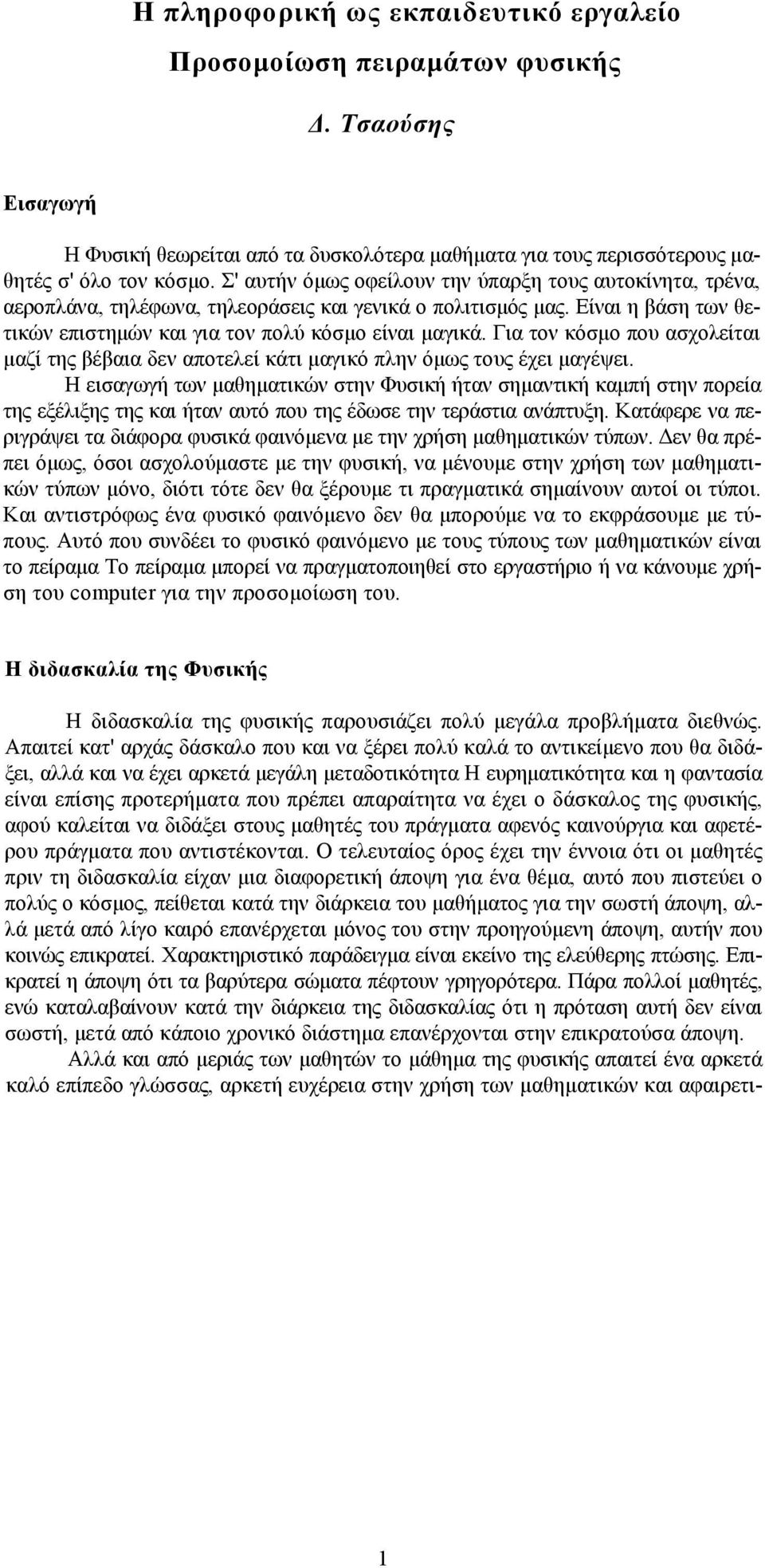 Η πληροφορική ως εκπαιδευτικό εργαλείο

Προσομοίωση πειραμάτων φυσικής

Δ. Τσαούσης

Εισαγωγή

Η Φυσική θεωρείται από τα δυσκολότερα μαθήματα για τους περισσότερους μαθητές σ' όλο τον κόσμο. Σ' αυτήν όμως οφείλουν την ύπαρξη τους αυτοκίνητα, τρένα, αεροπλάνα, τηλέφωνα, τηλεοράσεις και γενικά ο πολιτισμός μας. Είναι η βάση των θετικών επιστημών και για τον πολύ κόσμο είναι μαγικά. Για τον κόσμο που ασχολείται μαζί της βέβαια δεν αποτελεί κάτι μαγικό πλην όμως τους έχει μαγέψει.

Η εισαγωγή των μαθηματικών στην Φυσική ήταν σημαντική καμπή στην πορεία της εξέλιξης της και ήταν αυτό που της έδωσε την τεράστια ανάπτυξη. Κατάφερε να περιγράψει τα διάφορα φυσικά φαινόμενα με την χρήση μαθηματικών τύπων. Δεν θα πρέπει όμως, όσοι ασχολούμαστε με την φυσική, να μένουμε στην χρήση των μαθηματικών τύπων μόνο, διότι τότε δεν θα ξέρουμε τι πραγματικά σημαίνουν αυτοί οι τύποι. Και αντιστρόφως ένα φυσικό φαινόμενο δεν θα μπορούμε να το εκφράσουμε με τύπους. Αυτό που συνδέει το φυσικό φαινόμενο με τους τύπους των μαθηματικών είναι το πείραμα Το πείραμα μπορεί να πραγματοποιηθεί στο εργαστήριο ή να κάνουμε χρήση του computer για την προσομοίωση του.

Η διδασκαλία της Φυσικής

Η διδασκαλία της φυσικής παρουσιάζει πολύ μεγάλα προβλήματα διεθνώς. Απαιτεί κατ' αρχάς δάσκαλο που και να ξέρει πολύ καλά το αντικείμενο που θα διδάξει, αλλά και να έχει αρκετά μεγάλη μεταδοτικότητα Η ευρηματικότητα και η φαντασία είναι επίσης προτερήματα που πρέπει απαραίτητα να έχει ο δάσκαλος της φυσικής, αφού καλείται να διδάξει στους μαθητές του πράγματα αφενός καινούργια και αφετέρου πράγματα που αντιστέκονται. Ο τελευταίος όρος έχει την έννοια ότι οι μαθητές πριν τη διδασκαλία είχαν μια διαφορετική άποψη για ένα θέμα, αυτό που πιστεύει ο πολύς ο κόσμος, πείθεται κατά την διάρκεια του μαθήματος για την σωστή άποψη, αλλά μετά από λίγο καιρό επανέρχεται μόνος του στην προηγούμενη άποψη, αυτήν που κοινώς επικρατεί. Χαρακτηριστικό παράδειγμα είναι εκείνο της ελεύθερης πτώσης. Επικρατεί η άποψη ότι τα βαρύτερα σώματα πέφτουν γρηγορότερα. Πάρα πολλοί μαθητές, ενώ καταλαβαίνουν κατά την διάρκεια της διδασκαλίας ότι η πρόταση αυτή δεν είναι σωστή, μετά από κάποιο χρονικό διάστημα επανέρχονται στην επικρατούσα άποψη.

Αλλά και από μεριάς των μαθητών το μάθημα της φυσικής απαιτεί ένα αρκετά καλό επίπεδο γλώσσας, αρκετή ευχέρεια στην χρήση των μαθηματικών και αφαιρετι-

1